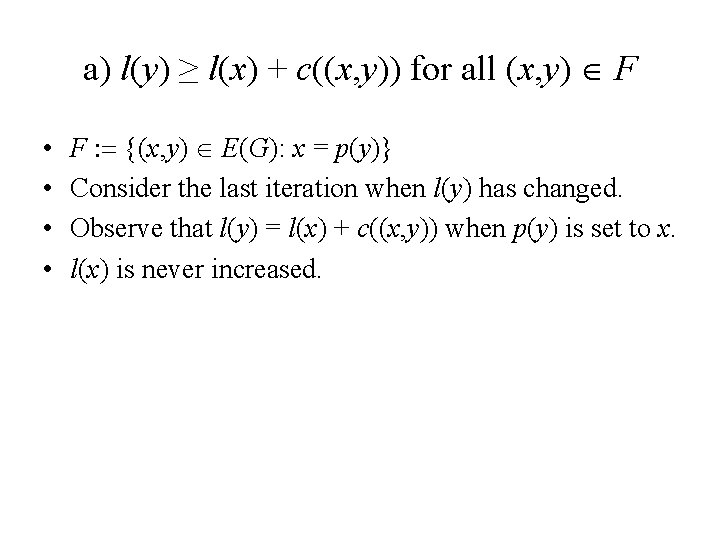 a) $l(y) \geq l(x) + c((x,y))$ for all $(x,y) \in F$

• $F := \{(x,y) \in E(G): x = p(y)\}$
• Consider the last iteration when $l(y)$ has changed.
• Observe that $l(y) = l(x) + c((x,y))$ when $p(y)$ is set to $x$.
• $l(x)$ is never increased.